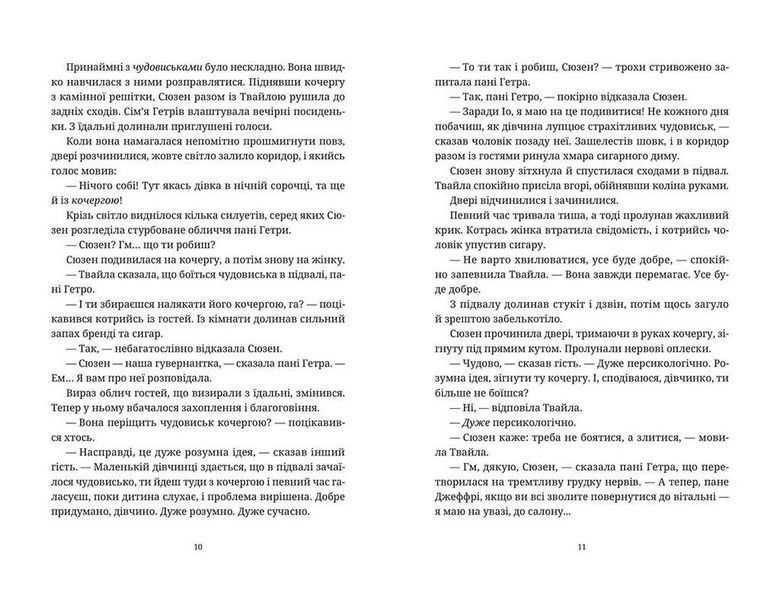 Принаймні з чудовиськами було нескладно. Вона швидко навчилася з ними розправлятися. Піднявши кочергу з камінної решітки, Сюзен разом із Твайлою рушила до задніх сходів. Сім'я Гетрів влаштувала вечірні посиденьки. З їдальні долинали приглушені голоси.

Коли вона намагалася непомітно прошмигнути повз, двері розчинилися, жовте світло залило коридор, і якийсь голос мовив:

— Нічого собі! Тут якась дівка в нічній сорочці, та ще й із кочергою!

Крізь світло виднілося кілька силуетів, серед яких Сюзен розгледіла стурбоване обличчя пані Гетри.

— Сюзен? Гм… що ти робиш?

Сюзен подивилася на кочергу, а потім знову на жінку.

— Твайла сказала, що боїться чудовиська в підвалі, пані Гетро.

— І ти збираєшся налякати його кочергою, га? — поцікавився котрийсь із гостей. Із кімнати долинав сильний запах бренді та сигар.

— Так, — небагатослівно відказала Сюзен.

— Сюзен — наша гувернантка, — сказала пані Гетра. — Ем… Я вам про неї розповідала.

Вираз облич гостей, що визирали з їдальні, змінився. Тепер у ньому вбачалося захоплення і благоговіння.

— Вона періщить чудовиськ кочергою? — поцікавився хтось.

— Насправді, це дуже розумна ідея, — сказав інший гість. — Маленькій дівчинці здається, що в підвалі зачаїлося чудовисько, ти йдеш туди з кочергою і певний час галасуєш, поки дитина слухає, і проблема вирішена. Добре придумано, дівчино. Дуже розумно. Дуже сучасно.

10

— То ти так і робиш, Сюзен? — трохи стривожено запитала пані Гетра.

— Так, пані Гетро, — покірно відказала Сюзен.

— Заради Іо, я маю на це подивитися! Не кожного дня побачиш, як дівчина лупцює страхітливих чудовиськ, — сказав чоловік позаду неї. Зашелестів шовк, і в коридор разом із гостями ринула хмара сигарного диму.

Сюзен знову зітхнула й спустилася сходами в підвал. Твайла спокійно присіла вгорі, обійнявши коліна руками.

Двері відчинилися і зачинилися.

Певний час тривала тиша, а тоді пролунав жахливий крик. Котрась жінка втратила свідомість, і котрийсь чоловік упустив сигару.

— Не варто хвилюватися, усе буде добре, — спокійно запевнила Твайла. — Вона завжди перемагає. Усе буде добре.

З підвалу долинав стукіт і дзвін, потім щось загуло й зрештою забелькотіло.

Сюзен прочинила двері, тримаючи в руках кочергу, зігнуту під прямим кутом. Пролунали нервові оплески.

— Чудово, — сказав гість. — Дуже персикологічно. Розумна ідея, зігнути ту кочергу. І, сподіваюся, дівчинко, ти більше не боїшся?

— Ні, — відповіла Твайла.

— Дуже персикологічно.

— Сюзен каже: треба не боятися, а злитися, — мовила Твайла.

— Гм, дякую, Сюзен, — сказала пані Гетра, що перетворилася на тремтливу грудку нервів. — А тепер, пане Джеффрі, якщо ви всі зволите повернутися до вітальні — я маю на увазі, до салону…

11